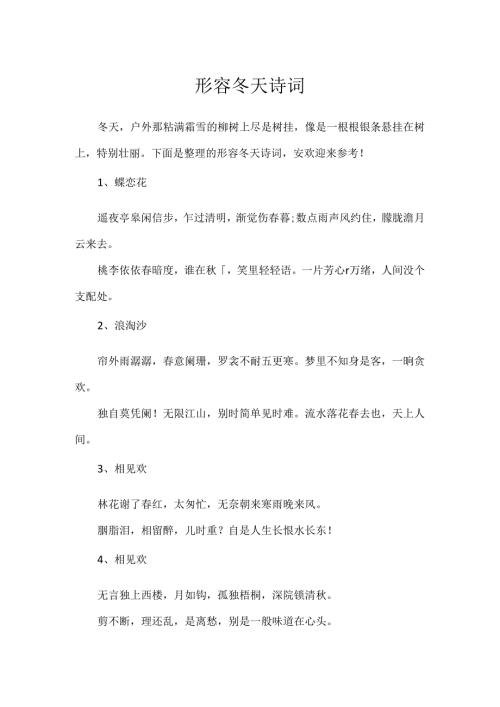 形容冬天诗词

冬天，户外那粘满霜雪的柳树上尽是树挂，像是一根根银条悬挂在树上，特别壮丽。下面是整理的形容冬天诗词，安欢迎来参考！

1、蝶恋花

遥夜亭皋闲信步，乍过清明，渐觉伤春暮；数点雨声风约住，朦胧澹月云来去。

桃李依依春暗度，谁在秋「，笑里轻轻语。一片芳心r万绪，人间没个支配处。

2、浪淘沙

帘外雨潺潺，春意阑珊，罗衾不耐五更寒。梦里不知身是客，一晌贪欢。

独自莫凭阑！无限江山，别时简单见时难。流水落花春去也，天上人间。

3、相见欢

林花谢了春红，太匆忙，无奈朝来寒雨晚来风。

胭脂泪，相留醉，儿时重？自是人生长恨水长东！

4、相见欢

无言独上西楼，月如钩，孤独梧桐，深院锁清秋。

剪不断，理还乱，是离愁，别是一般味道在心头。